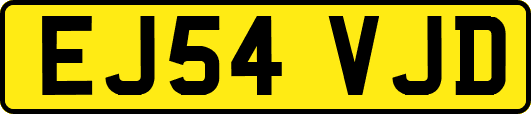 EJ54 VJD